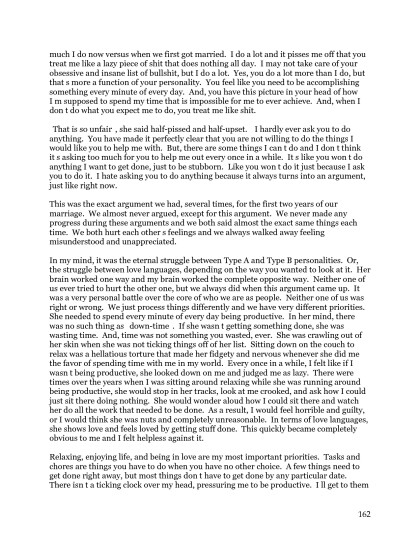 much I do now versus when we first got married. I do a lot and it pisses me off that you treat me like a lazy piece of shit that does nothing all day. I may not take care of your obsessive and insane list of bullshit, but I do a lot. Yes, you do a lot more than I do, but that s more a function of your personality. You feel like you need to be accomplishing something every minute of every day. And, you have this picture in your head of how I m supposed to spend my time that is impossible for me to ever achieve. And, when I don t do what you expect me to do, you treat me like shit.

That is so unfair , she said half-pissed and half-upset. I hardly ever ask you to do anything. You have made it perfectly clear that you are not willing to do the things I would like you to help me with. But, there are some things I can t do and I don t think it s asking too much for you to help me out every once in a while. It s like you won t do anything I want to get done, just to be stubborn. Like you won t do it just because I ask you to do it. I hate asking you to do anything because it always turns into an argument, just like right now.

This was the exact argument we had, several times, for the first two years of our marriage. We almost never argued, except for this argument. We never made any progress during these arguments and we both said almost the exact same things each time. We both hurt each other s feelings and we always walked away feeling misunderstood and unappreciated.

In my mind, it was the eternal struggle between Type A and Type B personalities. Or, the struggle between love languages, depending on the way you wanted to look at it. Her brain worked one way and my brain worked the complete opposite way. Neither one of us ever tried to hurt the other one, but we always did when this argument came up. It was a very personal battle over the core of who we are as people. Neither one of us was right or wrong. We just process things differently and we have very different priorities. She needed to spend every minute of every day being productive. In her mind, there was no such thing as down-time . If she wasn t getting something done, she was wasting time. And, time was not something you wasted, ever. She was crawling out of her skin when she was not ticking things off of her list. Sitting down on the couch to relax was a hellatious torture that made her fidgety and nervous whenever she did me the favor of spending time with me in my world. Every once in a while, I felt like if I wasn t being productive, she looked down on me and judged me as lazy. There were times over the years when I was sitting around relaxing while she was running around being productive, she would stop in her tracks, look at me crooked, and ask how I could just sit there doing nothing. She would wonder aloud how I could sit there and watch her do all the work that needed to be done. As a result, I would feel horrible and guilty, or I would think she was nuts and completely unreasonable. In terms of love languages, she shows love and feels loved by getting stuff done. This quickly became completely obvious to me and I felt helpless against it.

Relaxing, enjoying life, and being in love are my most important priorities. Tasks and chores are things you have to do when you have no other choice. A few things need to get done right away, but most things don t have to get done by any particular date. There isn t a ticking clock over my head, pressuring me to be productive. I ll get to them

162